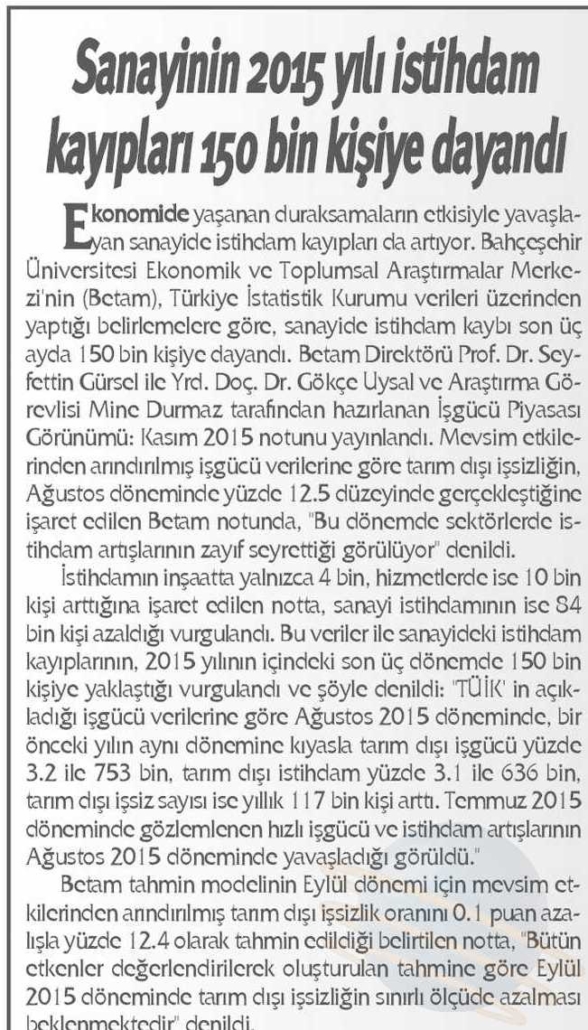 Sanayinin 2015 yılı istihdam kayıpları 150 bin kişiye dayandı

Ekonomide yaşanan duraksamaların etkisiyle yavaşlayan sanayide istihdam kayıpları da artıyor. Bahçeşehir Üniversitesi Ekonomik ve Toplumsal Araştırmalar Merkezi'nin (Betam), Türkiye İstatistik Kurumu verileri üzerinden yaptığı belirlemelere göre, sanayide istihdam kaybı son üç ayda 150 bin kişiye dayandı. Betam Direktörü Prof. Dr. Seyfettin Gürsel ile Yrd. Doç. Dr. Gökçe Uysal ve Araştırma Görevlisi Mine Durmaz tarafından hazırlanan İşgücü Piyasası Görünümü: Kasım 2015 notunu yayınlandı. Mevsim etkilerinden arındırılmış işgücü verilerine göre tarım dışı işsizliğin, Ağustos döneminde yüzde 12.5 düzeyinde gerçekleştiğine işaret edilen Betam notunda, "Bu dönemde sektörlerde istihdam artışlarının zayıf seyrettiği görülüyor" denildi.

İstihdamın inşaatta yalnızca 4 bin, hizmetlerde ise 10 bin kişi arttığına işaret edilen notta, sanayi istihdamının ise 84 bin kişi azaldığı vurgulandı. Bu veriler ile sanayideki istihdam kayıplarının, 2015 yılının içindeki son üç dönemde 150 bin kişiye yaklaştığı vurgulandı ve şöyle denildi: "TÜİK' in açıkladığı işgücü verilerine göre Ağustos 2015 döneminde, bir önceki yılın aynı dönemine kıyasla tarım dışı işgücü yüzde 3.2 ile 753 bin, tarım dışı istihdam yüzde 3.1 ile 636 bin, tarım dışı işsiz sayısı ise yıllık 117 bin kişi arttı. Temmuz 2015 döneminde gözlemlenen hızlı işgücü ve istihdam artışlarının Ağustos 2015 döneminde yavaşladığı görüldü."

Betam tahmin modelinin Eylül dönemi için mevsim etkilerinden arındırılmış tarım dışı işsizlik oranını 0.1 puan azalışla yüzde 12.4 olarak tahmin edildiği belirtilen notta, "Bütün etkenler değerlendirilerek oluşturulan tahmine göre Eylül 2015 döneminde tarım dışı işsizliğin sınırlı ölçüde azalması beklenmektedir" denildi.